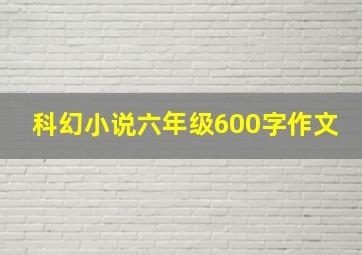 科幻小说六年级600字作文